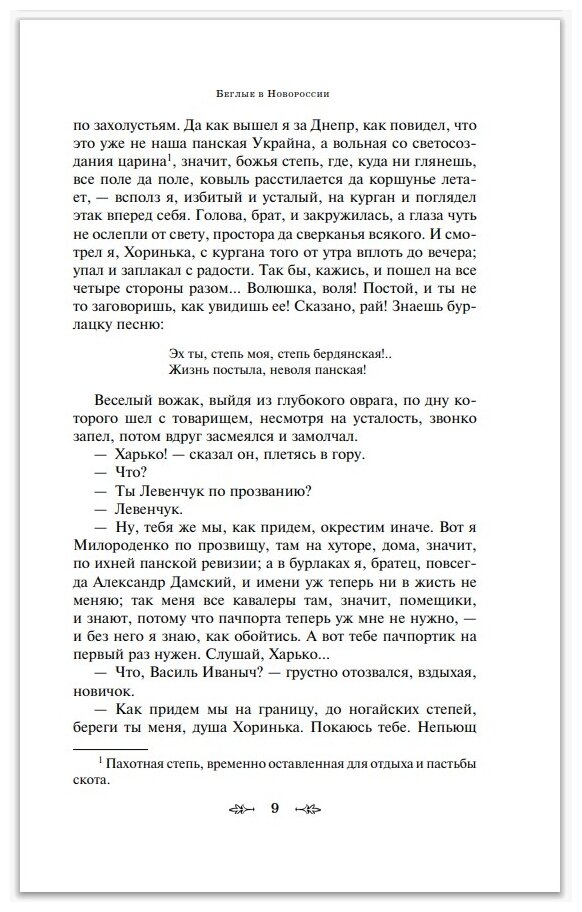 Беглые в Новороссии

по захолустьям. Да как вышел я за Днепр, как повидел, что это уже не наша панская Украйна, а вольная со светосоздания царина$^1$, значит, божья степь, где, куда ни глянешь, все поле да поле, ковыль расстилается да коршунье летает, — всполз я, избитый и усталый, на курган и поглядел этак вперед себя. Голова, брат, и закружилась, а глаза чуть не ослепли от свету, простора да сверканья всякого. И смотрел я, Хоринька, с кургана того от утра вплоть до вечера; упал и заплакал с радости. Так бы, кажись, и пошел на все четыре стороны разом... Волюшка, воля! Постой, и ты не то заговоришь, как увидишь ее! Сказано, рай! Знаешь бурлацку песню:

Эх ты, степь моя, степь бердянская!..
Жизнь постыла, неволя панская!

Веселый вожак, выйдя из глубокого оврага, по дну которого шел с товарищем, несмотря на усталость, звонко запел, потом вдруг засмеялся и замолчал.

— Харько! — сказал он, плетясь в гору.

— Что?

— Ты Левенчук по прозванию?

— Левенчук.

— Ну, тебя же мы, как придем, окрестим иначе. Вот я Милороденко по прозвищу, там на хуторе, дома, значит, по ихней панской ревизии; а в бурлаках я, братец, повсегда Александр Дамский, и имени уж теперь ни в жисть не меняю; так меня все кавалеры там, значит, помещики, и знают, потому что пачпорта теперь уж мне не нужно, — и без него я знаю, как обойтись. А вот тебе пачпортик на первый раз нужен. Слушай, Харько...

— Что, Василь Иваныч? — грустно отозвался, вздыхая, новичок.

— Как придем мы на границу, до ногайских степей, береги ты меня, душа Хоринька. Покаюсь тебе. Непьющ

$^1$ Пахотная степь, временно оставленная для отдыха и пастьбы скота.

9